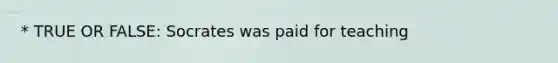 * TRUE OR FALSE: Socrates was paid for teaching